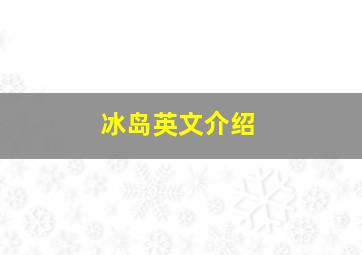 冰岛英文介绍